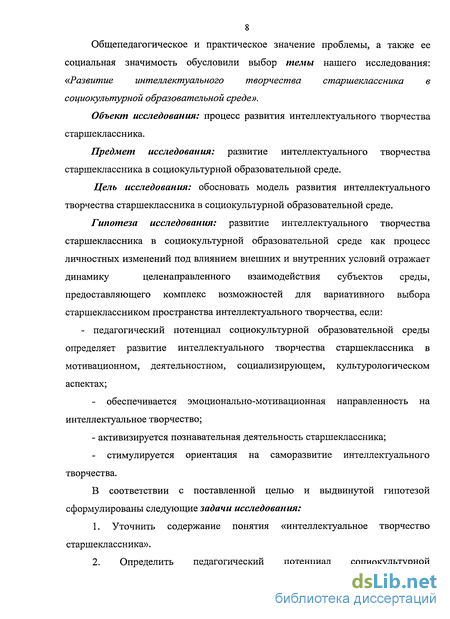 8

Общепедагогическое и практическое значение проблемы, а также ее социальная значимость обусловили выбор темы нашего исследования: «Развитие интеллектуального творчества старшеклассника в социокультурной образовательной среде».

Объект исследования: процесс развития интеллектуального творчества старшеклассника.

Предмет исследования: развитие интеллектуального творчества старшеклассника в социокультурной образовательной среде.

Цель исследования: обосновать модель развития интеллектуального творчества старшеклассника в социокультурной образовательной среде.

Гипотеза исследования: развитие интеллектуального творчества старшеклассника в социокультурной образовательной среде как процесс личностных изменений под влиянием внешних и внутренних условий отражает динамику целенаправленного взаимодействия субъектов среды, предоставляющего комплекс возможностей для вариативного выбора старшеклассником пространства интеллектуального творчества, если:

- педагогический потенциал социокультурной образовательной среды определяет развитие интеллектуального творчества старшеклассника в мотивационном, деятельностном, социализирующем, культурологическом аспектах;

- обеспечивается эмоционально-мотивационная направленность на интеллектуальное творчество;

- активизируется познавательная деятельность старшеклассника;

- стимулируется ориентация на саморазвитие интеллектуального творчества.

В соответствии с поставленной целью и выдвинутой гипотезой сформулированы следующие задачи исследования:

1. Уточнить содержание понятия «интеллектуальное творчество старшеклассника».

2. Определить педагогический потенциал социокультурной

dsLib.net
библиотека диссертаций